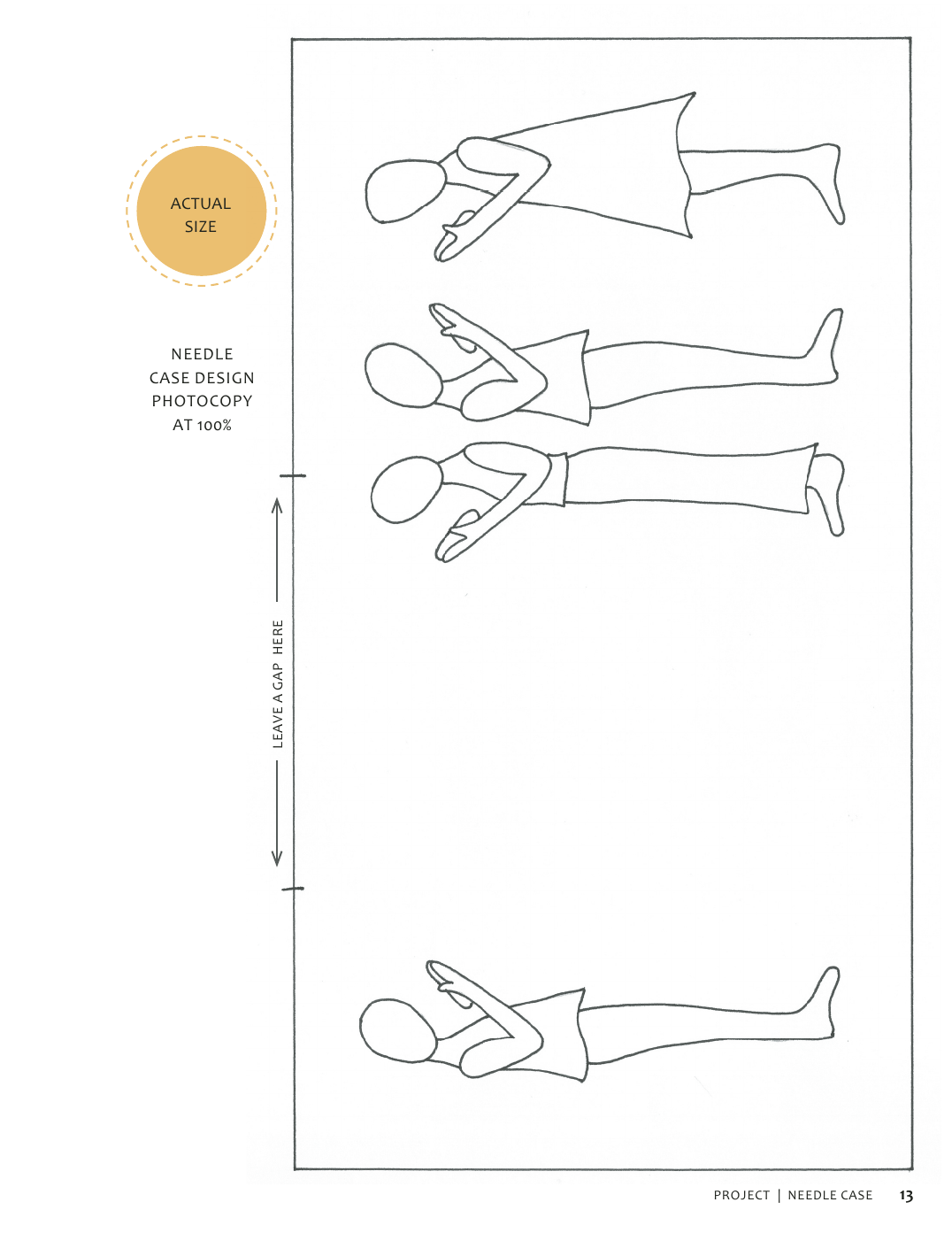 ACTUAL SIZE

NEEDLE CASE DESIGN PHOTOCOPY AT 100%

LEAVE A GAP HERE

PROJECT | NEEDLE CASE 13